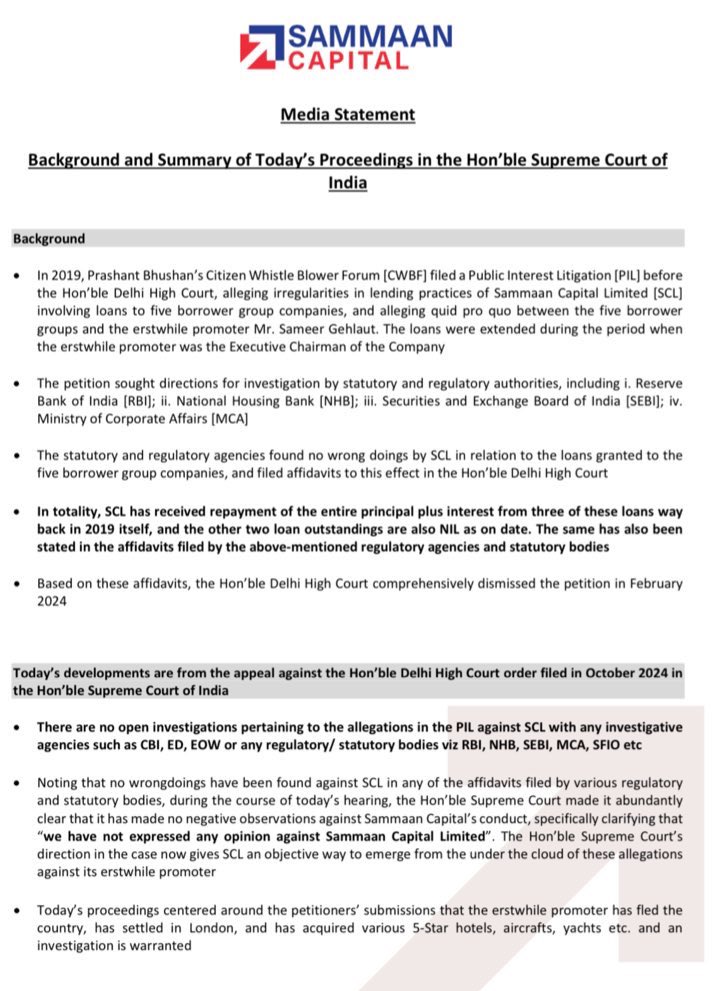 SAMMAAN CAPITAL

Media Statement

Background and Summary of Today's Proceedings in the Hon'ble Supreme Court of India

Background

• In 2019, Prashant Bhushan's Citizen Whistle Blower Forum [CWBF] filed a Public Interest Litigation [PIL] before the Hon'ble Delhi High Court, alleging irregularities in lending practices of Sammaan Capital Limited [SCL] involving loans to five borrower group companies, and alleging quid pro quo between the five borrower groups and the erstwhile promoter Mr. Sameer Gehlaut. The loans were extended during the period when the erstwhile promoter was the Executive Chairman of the Company

• The petition sought directions for investigation by statutory and regulatory authorities, including i. Reserve Bank of India [RBI]; ii. National Housing Bank [NHB]; iii. Securities and Exchange Board of India [SEBI]; iv. Ministry of Corporate Affairs [MCA]

• The statutory and regulatory agencies found no wrong doings by SCL in relation to the loans granted to the five borrower group companies, and filed affidavits to this effect in the Hon'ble Delhi High Court

• In totality, SCL has received repayment of the entire principal plus interest from three of these loans way back in 2019 itself, and the other two loan outstandings are also NIL as on date. The same has also been stated in the affidavits filed by the above-mentioned regulatory agencies and statutory bodies

• Based on these affidavits, the Hon'ble Delhi High Court comprehensively dismissed the petition in February 2024

Today's developments are from the appeal against the Hon'ble Delhi High Court order filed in October 2024 in the Hon'ble Supreme Court of India

• There are no open investigations pertaining to the allegations in the PIL against SCL with any investigative agencies such as CBI, ED, EOW or any regulatory/ statutory bodies viz RBI, NHB, SEBI, MCA, SFIO etc

• Noting that no wrongdoings have been found against SCL in any of the affidavits filed by various regulatory and statutory bodies, during the course of today's hearing, the Hon'ble Supreme Court made it abundantly clear that it has made no negative observations against Sammaan Capital's conduct, specifically clarifying that "we have not expressed any opinion against Sammaan Capital Limited". The Hon'ble Supreme Court's direction in the case now gives SCL an objective way to emerge from the under the cloud of these allegations against its erstwhile promoter

• Today's proceedings centered around the petitioners' submissions that the erstwhile promoter has fled the country, has settled in London, and has acquired various 5-Star hotels, aircrafts, yachts etc. and an investigation is warranted